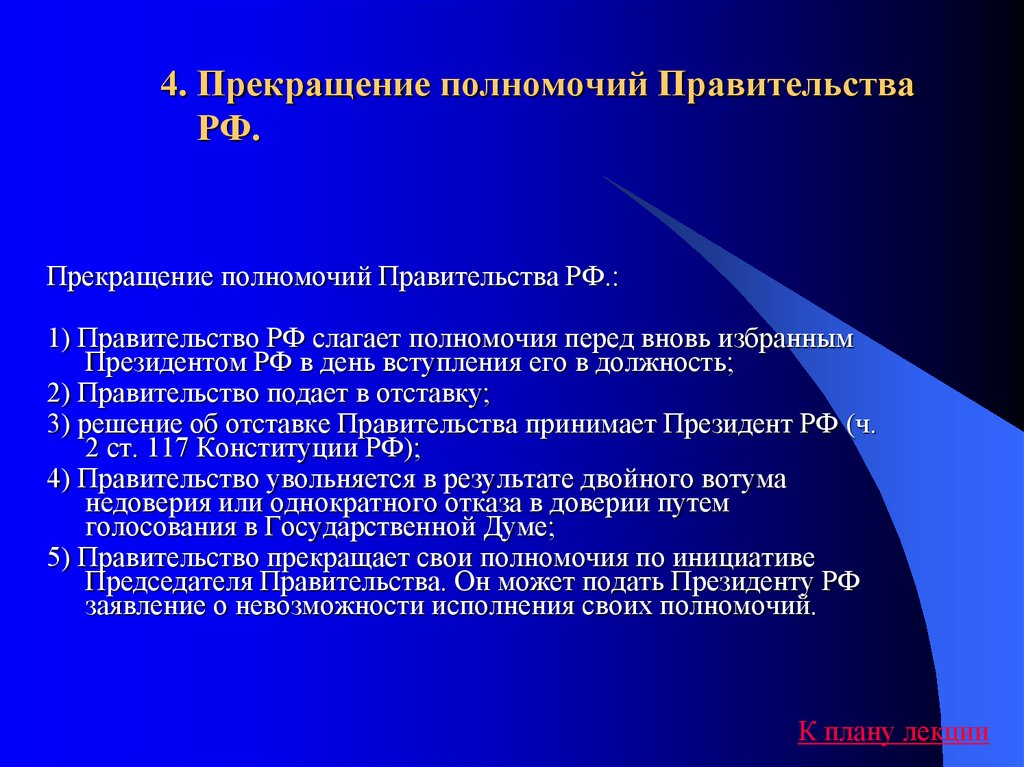 4. Прекращение полномочий Правительства РФ.

Прекращение полномочий Правительства РФ.:

1) Правительство РФ слагает полномочия перед вновь избранным Президентом РФ в день вступления его в должность;

2) Правительство подает в отставку;

3) решение об отставке Правительства принимает Президент РФ (ч. 2 ст. 117 Конституции РФ);

4) Правительство увольняется в результате двойного вотума недоверия или однократного отказа в доверии путем голосования в Государственной Думе;

5) Правительство прекращает свои полномочия по инициативе Председателя Правительства. Он может подать Президенту РФ заявление о невозможности исполнения своих полномочий.

К плану лекции